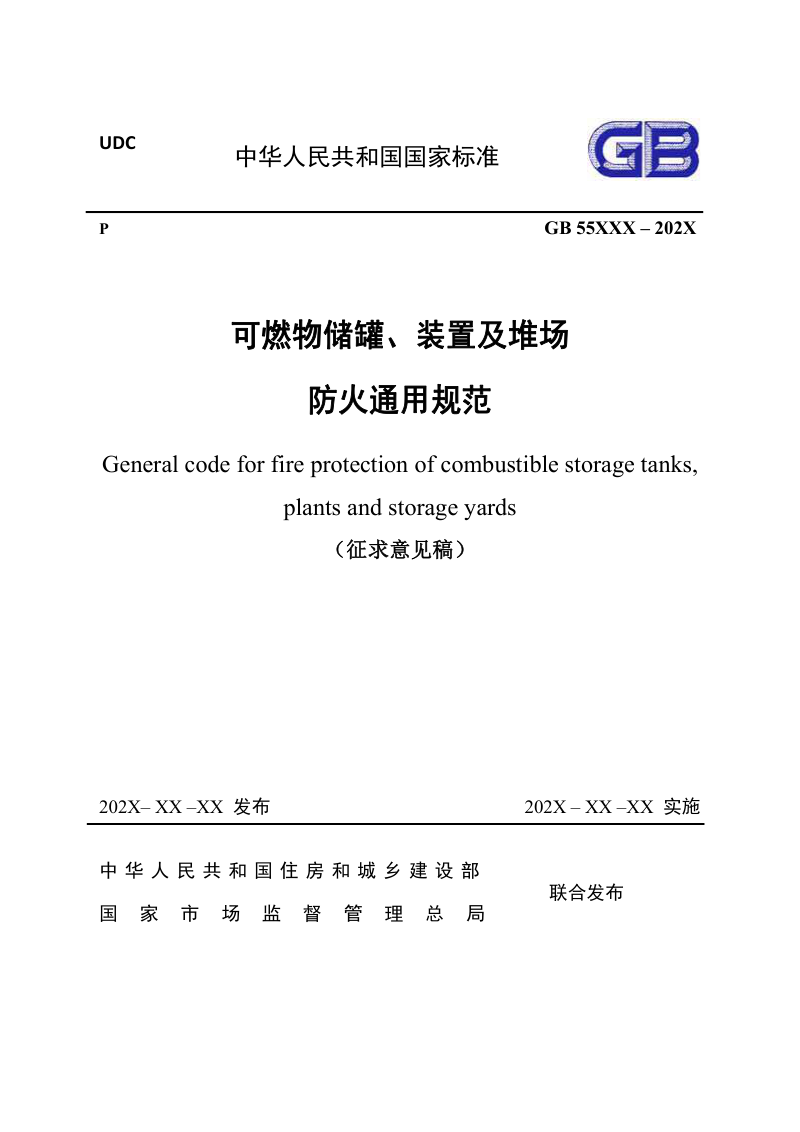 UDC

中华人民共和国国家标准

GB

P

GB 55XXX – 202X

可燃物储罐、装置及堆场

防火通用规范

General code for fire protection of combustible storage tanks, plants and storage yards

（征求意见稿）

202X– XX –XX 发布

202X – XX –XX 实施

中华人民共和国住房和城乡建设部
国家市场监督管理总局

联合发布